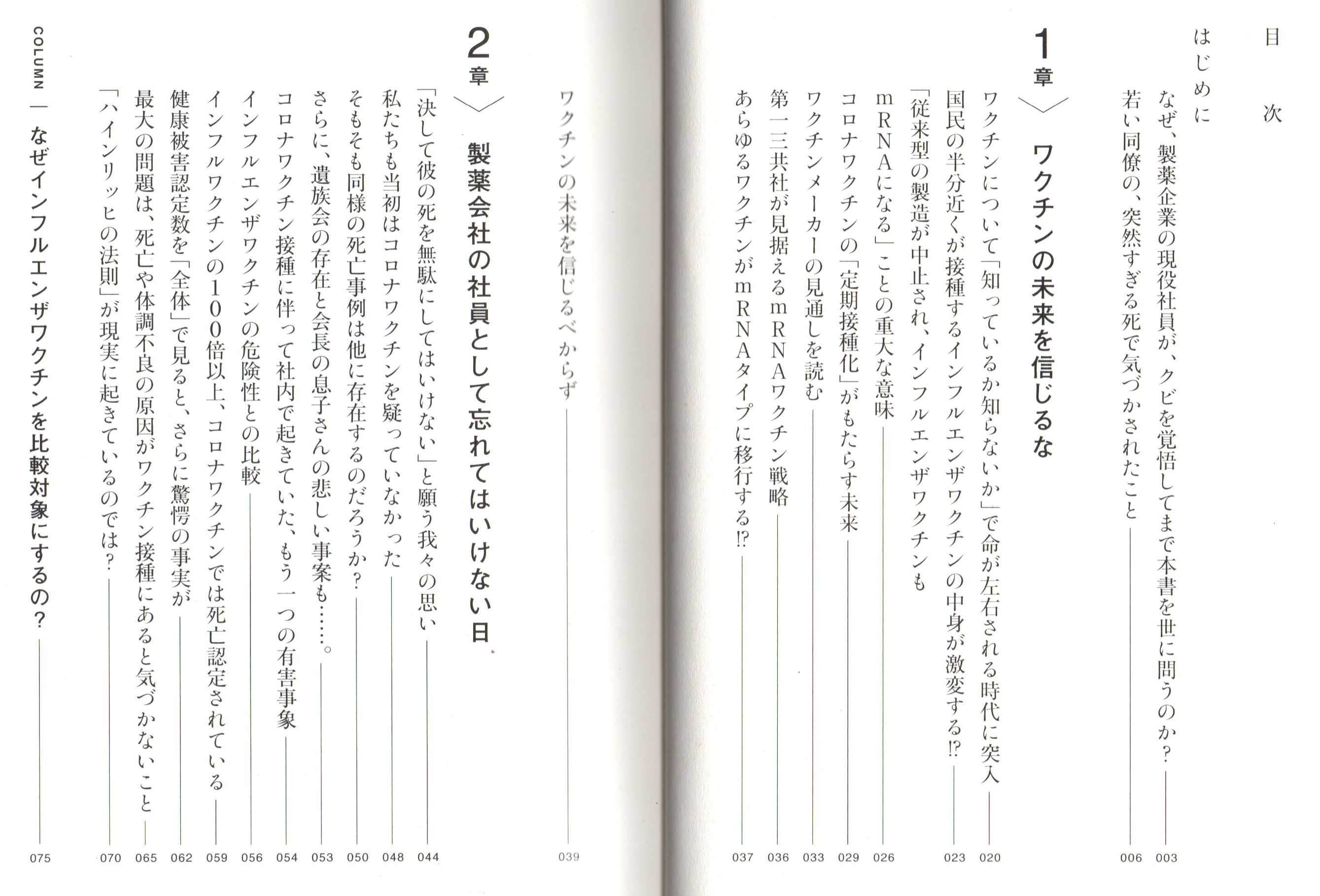 目次

はじめに

なぜ、製薬企業の現役社員が、クビを覚悟してまで本書を世に問うのか？ 003

若い同僚の、突然すぎる死で気づかされたこと 006

1章 ワクチンの未来を信じるな

ワクチンについて「知っているか知らないか」で命が左右される時代に突入 020

国民の半分近くが接種するインフルエンザワクチンの中身が激変する!? 023

「従来型の製造が中止され、インフルエンザワクチンもmRNAになる」ことの重大な意味 026

コロナワクチンの「定期接種化」がもたらす未来 029

ワクチンメーカーの見通しを読む 033

第一三共社が見据えるmRNAワクチン戦略 036

あらゆるワクチンがmRNAタイプに移行する!? 037

ワクチンの未来を信じるべからず 039

2章 製薬会社の社員として忘れてはいけない日

「決して彼の死を無駄にしてはいけない」と願う我々の思い 044

私たちも当初はコロナワクチンを疑っていなかった 048

そもそも同様の死亡事例は他に存在するのだろうか？ 050

さらに、遺族会の存在と会長の息子さんの悲しい事案も……。 053

コロナワクチン接種に伴って社内で起きていた、もう一つの有害事象 054

インフルエンザワクチンの危険性との比較 056

インフルワクチンの100倍以上、コロナワクチンでは死亡認定されている 059

健康被害認定数を「全体」で見ると、さらに驚愕の事実が 062

最大の問題は、死亡や体調不良の原因がワクチン接種にあると気づかないこと 065

「ハインリッヒの法則」が現実に起きているのでは？ 070

COLUMN なぜインフルエンザワクチンを比較対象にするの？ 075